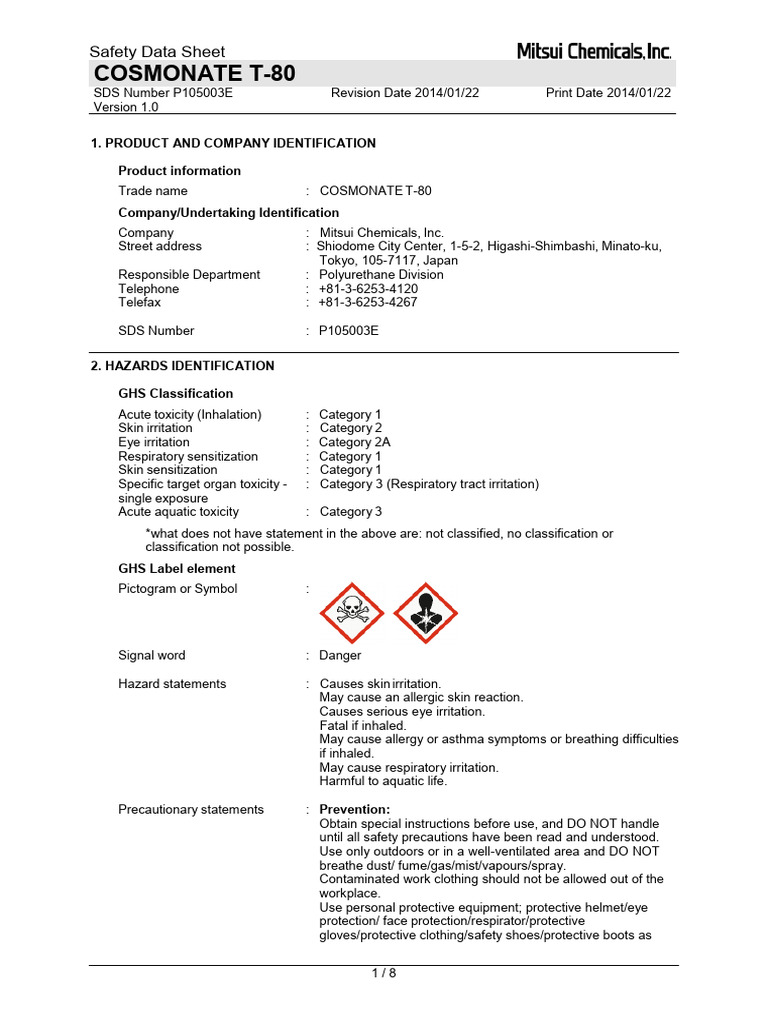 Safety Data Sheet
Mitsui Chemicals, Inc.
COSMONATE T-80
SDS Number P105003E Revision Date 2014/01/22 Print Date 2014/01/22
Version 1.0

1. PRODUCT AND COMPANY IDENTIFICATION

Product information

Trade name : COSMONATE T-80

Company/Undertaking Identification

Company : Mitsui Chemicals, Inc.
Street address : Shiodome City Center, 1-5-2, Higashi-Shimbashi, Minato-ku, Tokyo, 105-7117, Japan
Responsible Department : Polyurethane Division
Telephone : +81-3-6253-4120
Telefax : +81-3-6253-4267

SDS Number : P105003E

2. HAZARDS IDENTIFICATION

GHS Classification

Acute toxicity (Inhalation) : Category 1
Skin irritation : Category 2
Eye irritation : Category 2A
Respiratory sensitization : Category 1
Skin sensitization : Category 1
Specific target organ toxicity - single exposure : Category 3 (Respiratory tract irritation)
Acute aquatic toxicity : Category 3

*what does not have statement in the above are: not classified, no classification or classification not possible.

GHS Label element

Pictogram or Symbol :

Signal word : Danger

Hazard statements : Causes skin irritation.
May cause an allergic skin reaction.
Causes serious eye irritation.
Fatal if inhaled.
May cause allergy or asthma symptoms or breathing difficulties if inhaled.
May cause respiratory irritation.
Harmful to aquatic life.

Precautionary statements : Prevention:
Obtain special instructions before use, and DO NOT handle until all safety precautions have been read and understood.
Use only outdoors or in a well-ventilated area and DO NOT breathe dust/ fume/gas/mist/vapours/spray.
Contaminated work clothing should not be allowed out of the workplace.
Use personal protective equipment; protective helmet/eye protection/ face protection/respirator/protective gloves/protective clothing/safety shoes/protective boots as

1 / 8